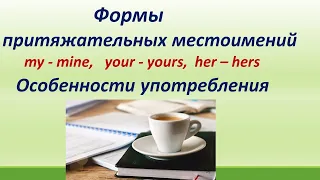 Формы
притяжательных местоимений
my - mine, your - yours, her – hers
Особенности употребления